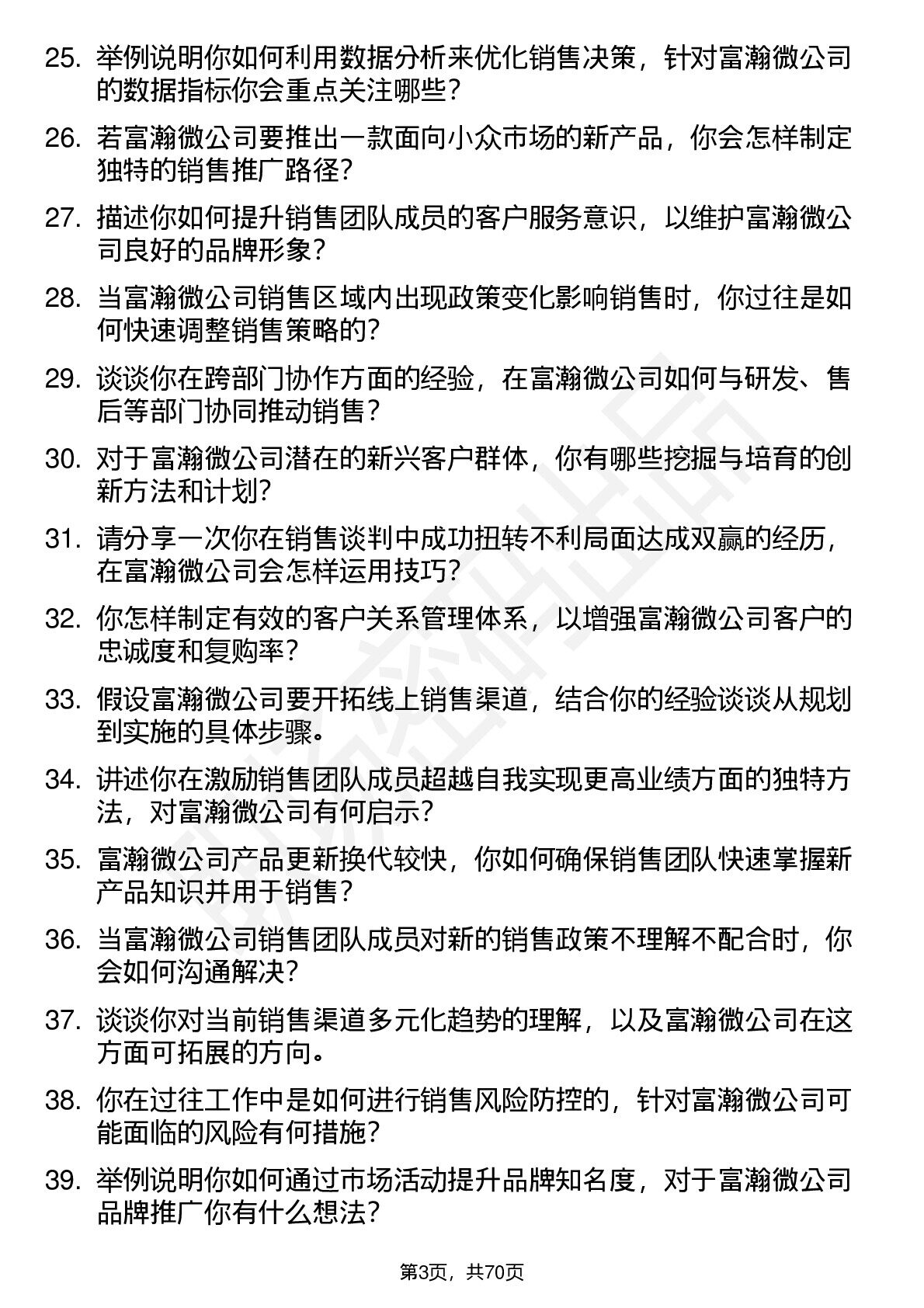 25. 举例说明你如何利用数据分析来优化销售决策，针对富瀚微公司的数据指标你会重点关注哪些？

26. 若富瀚微公司要推出一款面向小众市场的新产品，你会怎样制定独特的销售推广路径？

27. 描述你如何提升销售团队成员的客户服务意识，以维护富瀚微公司良好的品牌形象？

28. 当富瀚微公司销售区域内出现政策变化影响销售时，你过往是如何快速调整销售策略的？

29. 谈谈你在跨部门协作方面的经验，在富瀚微公司如何与研发、售后等部门协同推动销售？

30. 对于富瀚微公司潜在的新兴客户群体，你有哪些挖掘与培育的创新方法和计划？

31. 请分享一次你在销售谈判中成功扭转不利局面达成双赢的经历，在富瀚微公司会怎样运用技巧？

32. 你怎样制定有效的客户关系管理体系，以增强富瀚微公司客户的忠诚度和复购率？

33. 假设富瀚微公司要开拓线上销售渠道，结合你的经验谈谈从规划到实施的具体步骤。

34. 讲述你在激励销售团队成员超越自我实现更高业绩方面的独特方法，对富瀚微公司有何启示？

35. 富瀚微公司产品更新换代较快，你如何确保销售团队快速掌握新产品知识并用于销售？

36. 当富瀚微公司销售团队成员对新的销售政策不理解不配合时，你会如何沟通解决？

37. 谈谈你对当前销售渠道多元化趋势的理解，以及富瀚微公司在这方面可拓展的方向。

38. 你在过往工作中是如何进行销售风险防控的，针对富瀚微公司可能面临的风险有何措施？

39. 举例说明你如何通过市场活动提升品牌知名度，对于富瀚微公司品牌推广你有什么想法？

第3页，共70页